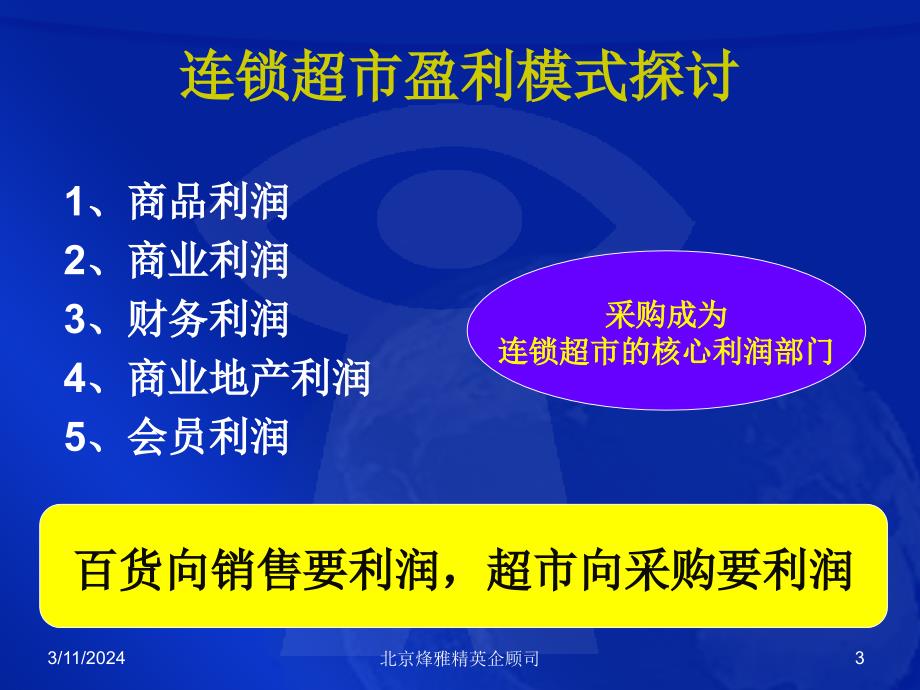 连锁超市盈利模式探讨

1、商品利润
2、商业利润
3、财务利润
4、商业地产利润
5、会员利润

采购成为
连锁超市的核心利润部门

百货向销售要利润，超市向采购要利润

3/11/2024

北京烽雅精英企顾司

3